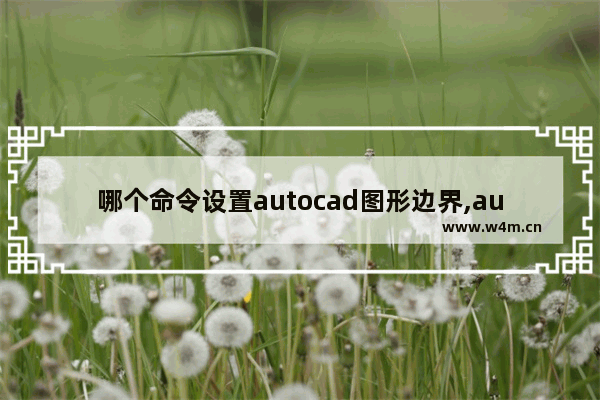 哪个命令设置autocad图形边界,au
www.w4m.cn